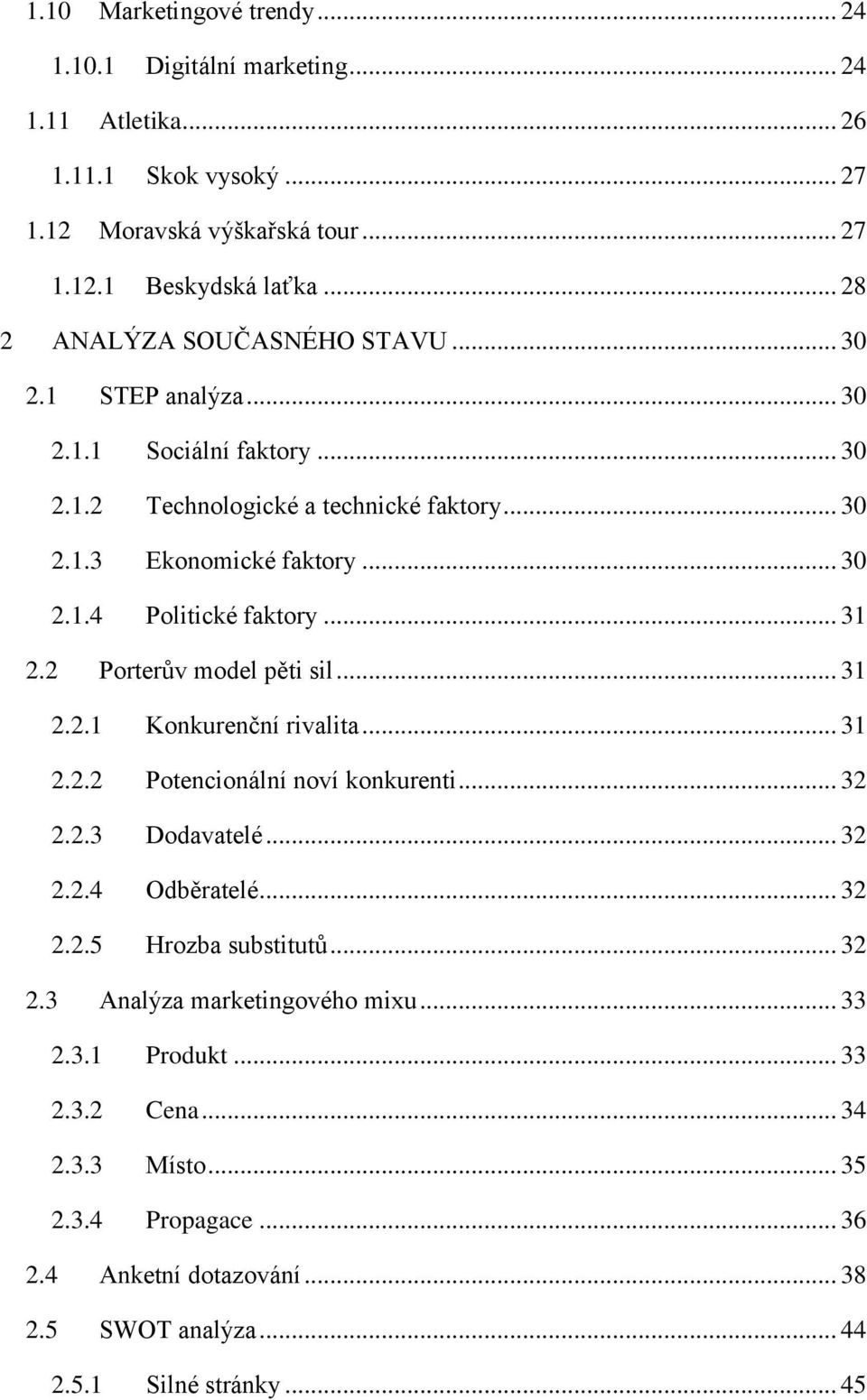 1.10 Marketingové trendy ... 24
1.10.1 Digitální marketing ... 24
1.11 Atletika ... 26
1.11.1 Skok vysoký ... 27
1.12 Moravská výškařská tour ... 27
1.12.1 Beskydská laťka ... 28
2 ANALÝZA SOUČASNÉHO STAVU ... 30
2.1 STEP analýza ... 30
2.1.1 Sociální faktory ... 30
2.1.2 Technologické a technické faktory ... 30
2.1.3 Ekonomické faktory ... 30
2.1.4 Politické faktory ... 31
2.2 Porterův model pěti sil ... 31
2.2.1 Konkurenční rivalita ... 31
2.2.2 Potencionální noví konkurenti ... 32
2.2.3 Dodavatelé ... 32
2.2.4 Odběratelé ... 32
2.2.5 Hrozba substitutů ... 32
2.3 Analýza marketingového mixu ... 33
2.3.1 Produkt ... 33
2.3.2 Cena ... 34
2.3.3 Místo ... 35
2.3.4 Propagace ... 36
2.4 Anketní dotazování ... 38
2.5 SWOT analýza ... 44
2.5.1 Silné stránky ... 45